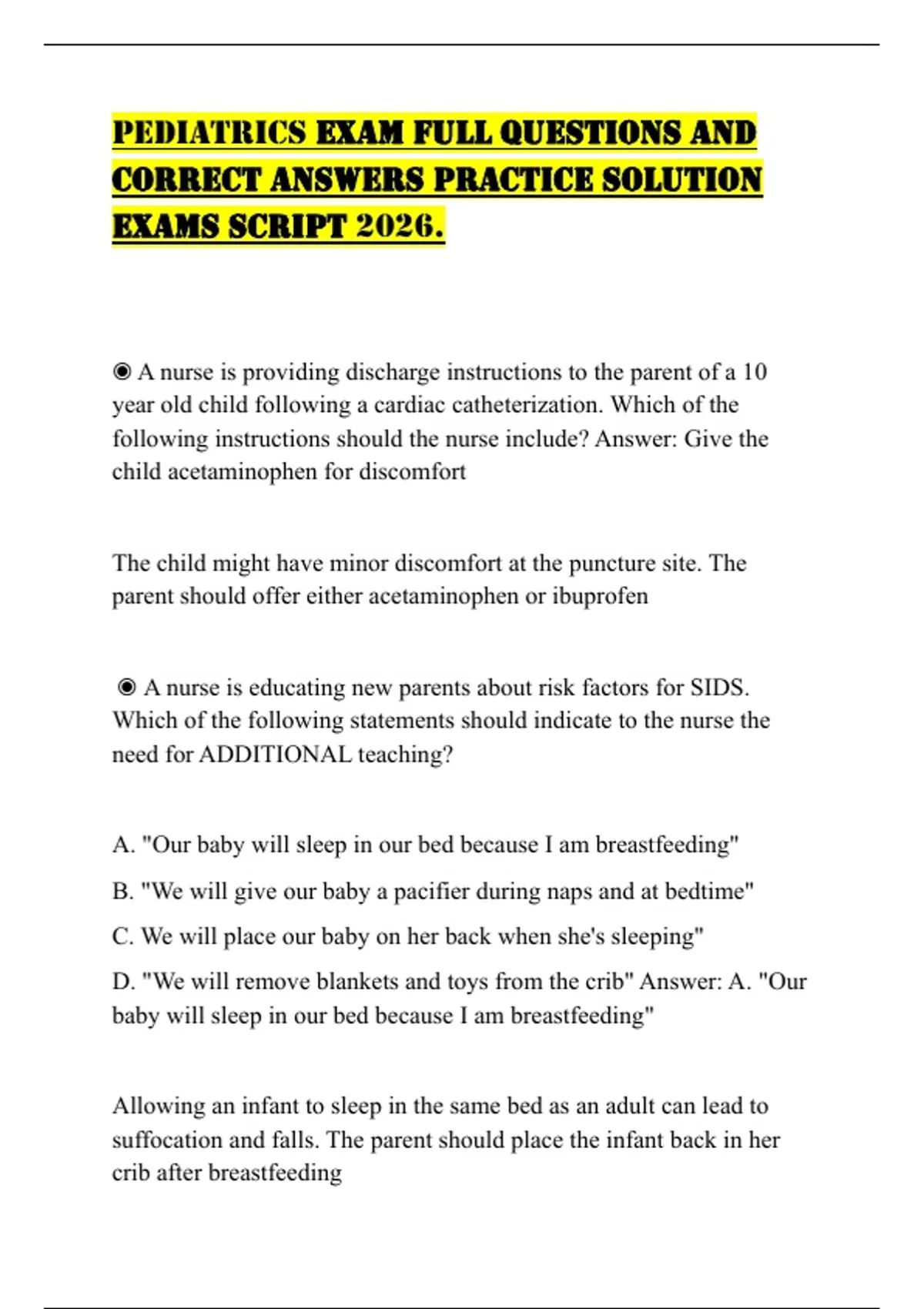 PEDIATRICS EXAM FULL QUESTIONS AND CORRECT ANSWERS PRACTICE SOLUTION EXAMS SCRIPT 2026.

◉ A nurse is providing discharge instructions to the parent of a 10 year old child following a cardiac catheterization. Which of the following instructions should the nurse include? Answer: Give the child acetaminophen for discomfort

The child might have minor discomfort at the puncture site. The parent should offer either acetaminophen or ibuprofen

◉ A nurse is educating new parents about risk factors for SIDS. Which of the following statements should indicate to the nurse the need for ADDITIONAL teaching?

A. "Our baby will sleep in our bed because I am breastfeeding"

B. "We will give our baby a pacifier during naps and at bedtime"

C. We will place our baby on her back when she's sleeping"

D. "We will remove blankets and toys from the crib" Answer: A. "Our baby will sleep in our bed because I am breastfeeding"

Allowing an infant to sleep in the same bed as an adult can lead to suffocation and falls. The parent should place the infant back in her crib after breastfeeding